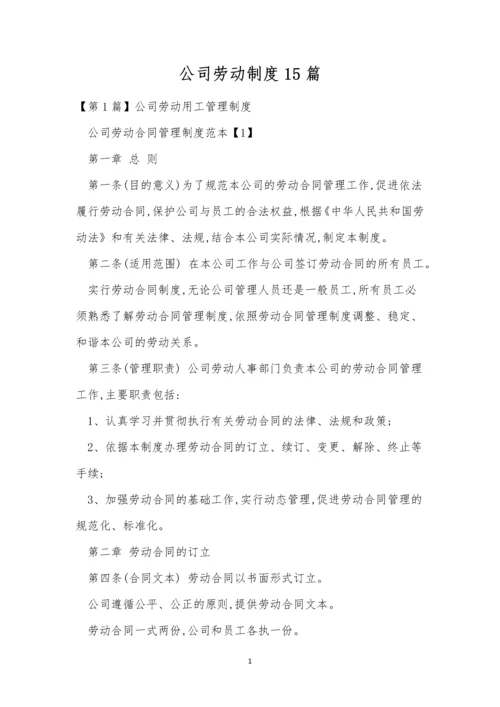 公司劳动制度15篇

【第1篇】公司劳动用工管理制度

公司劳动合同管理制度范本【1】

第一章 总 则

第一条(目的意义)为了规范本公司的劳动合同管理工作,促进依法履行劳动合同,保护公司与员工的合法权益,根据《中华人民共和国劳动法》和有关法律、法规,结合本公司实际情况,制定本制度。

第二条(适用范围) 在本公司工作与公司签订劳动合同的所有员工。

实行劳动合同制度,无论公司管理人员还是一般员工,所有员工必须熟悉了解劳动合同管理制度,依照劳动合同管理制度调整、稳定、和谐本公司的劳动关系。

第三条(管理职责) 公司劳动人事部门负责本公司的劳动合同管理工作,主要职责包括:

1、认真学习并贯彻执行有关劳动合同的法律、法规和政策;

2、依据本制度办理劳动合同的订立、续订、变更、解除、终止等手续;

3、加强劳动合同的基础工作,实行动态管理,促进劳动合同管理的规范化、标准化。

第二章 劳动合同的订立

第四条(合同文本) 劳动合同以书面形式订立。

公司遵循公平、公正的原则,提供劳动合同文本。

劳动合同一式两份,公司和员工各执一份。

1